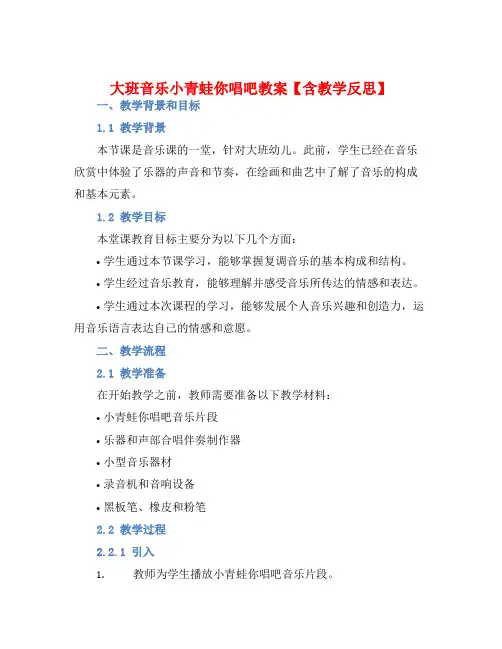 大班音乐小青蛙你唱吧教案【含教学反思】

一、教学背景和目标

1.1 教学背景

本节课是音乐课的一堂，针对大班幼儿。此前，学生已经在音乐欣赏中体验了乐器的声音和节奏，在绘画和曲艺中了解了音乐的构成和基本元素。

1.2 教学目标

本堂课教育目标主要分为以下几个方面：

• 学生通过本节课学习，能够掌握复调音乐的基本构成和结构。

• 学生经过音乐教育，能够理解并感受音乐所传达的情感和表达。

• 学生通过本次课程的学习，能够发展个人音乐兴趣和创造力，运用音乐语言表达自己的情感和意愿。

二、教学流程

2.1 教学准备

在开始教学之前，教师需要准备以下教学材料：

• 小青蛙你唱吧音乐片段

• 乐器和声部合唱伴奏制作器

• 小型音乐器材

• 录音机和音响设备

• 黑板笔、橡皮和粉笔

2.2 教学过程

2.2.1 引入

1. 教师为学生播放小青蛙你唱吧音乐片段。